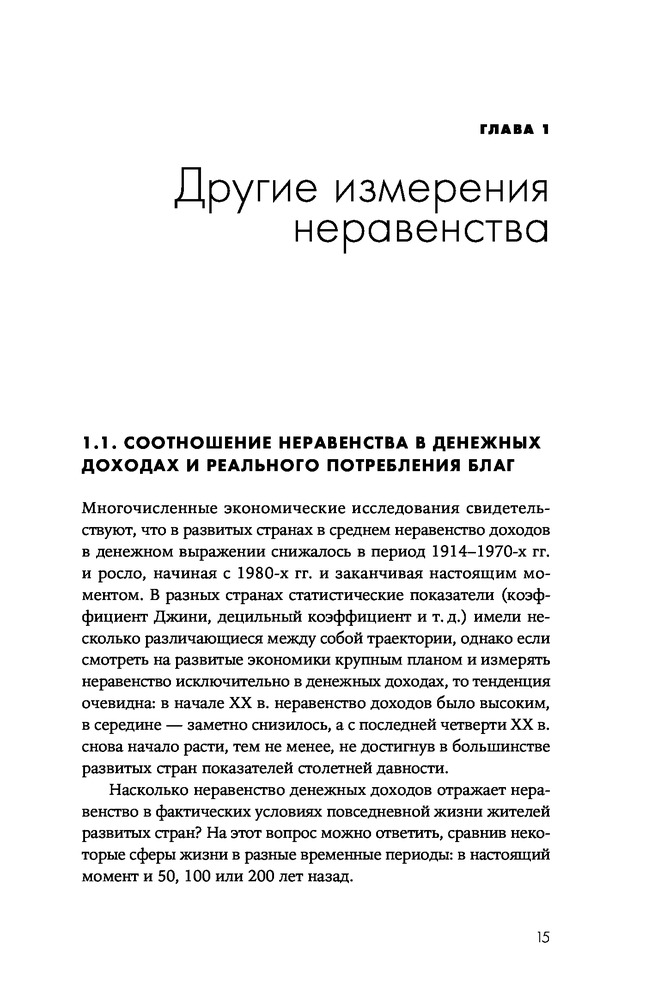 ГЛАВА 1

Другие измерения неравенства

1.1. СООТНОШЕНИЕ НЕРАВЕНСТВА В ДЕНЕЖНЫХ ДОХОДАХ И РЕАЛЬНОГО ПОТРЕБЛЕНИЯ БЛАГ

Многочисленные экономические исследования свидетельствуют, что в развитых странах в среднем неравенство доходов в денежном выражении снижалось в период 1914–1970-х гг. и росло, начиная с 1980-х гг. и заканчивая настоящим моментом. В разных странах статистические показатели (коэффициент Джини, децильный коэффициент и т. д.) имели несколько различающиеся между собой траектории, однако если смотреть на развитые экономики крупным планом и измерять неравенство исключительно в денежных доходах, то тенденция очевидна: в начале XX в. неравенство доходов было высоким, в середине — заметно снизилось, а с последней четверти XX в. снова начало расти, тем не менее, не достигнув в большинстве развитых стран показателей столетней давности.

Насколько неравенство денежных доходов отражает неравенство в фактических условиях повседневной жизни жителей развитых стран? На этот вопрос можно ответить, сравнив некоторые сферы жизни в разные временные периоды: в настоящий момент и 50, 100 или 200 лет назад.

15